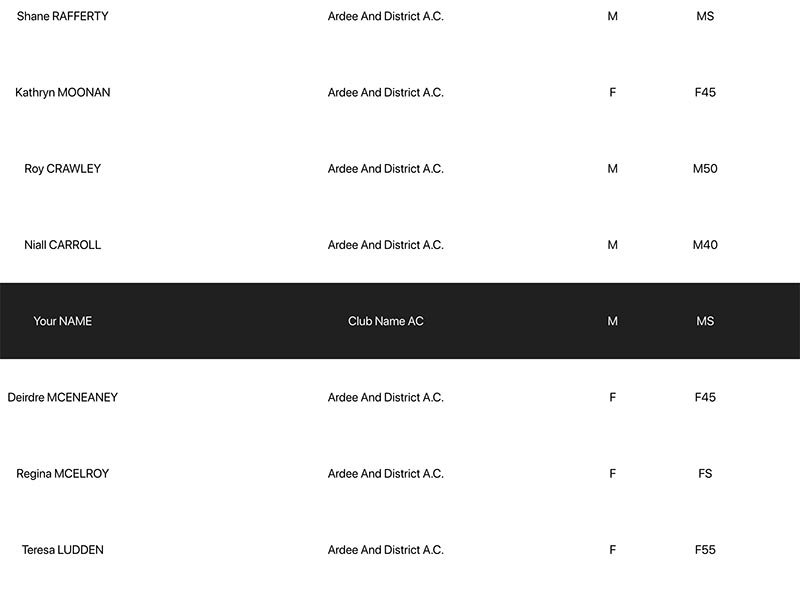 | Shane RAFFERTY | Ardee And District A.C. | M | MS |
|---|---|---|---|
| Kathryn MOONAN | Ardee And District A.C. | F | F45 |
| Roy CRAWLEY | Ardee And District A.C. | M | M50 |
| Niall CARROLL | Ardee And District A.C. | M | M40 |
| Your NAME | Club Name AC | M | MS |
| Deirdre MCENEANEY | Ardee And District A.C. | F | F45 |
| Regina MCELROY | Ardee And District A.C. | F | FS |
| Teresa LUDDEN | Ardee And District A.C. | F | F55 |